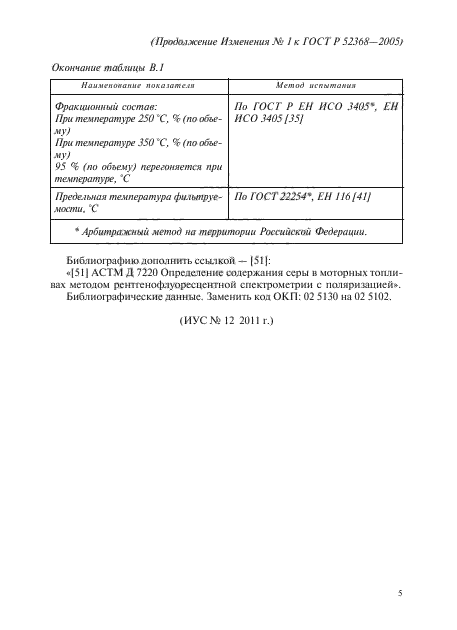 (Продолжение Изменения № 1 к ГОСТ Р 52368—2005)

Окончание таблицы В.1

| Наименование показателя | Метод испытания |
|---|---|
| Фракционный состав: При температуре 250 °С, % (по объему) При температуре 350 °С, % (по объему) 95 % (по объему) перегоняется при температуре, °С | По ГОСТ Р ЕН ИСО 3405*, ЕН ИСО 3405 [35] |
| Предельная температура фильтруемости, °С | По ГОСТ 22254*, ЕН 116 [41] |
| * Арбитражный метод на территории Российской Федерации. | |

Библиографию дополнить ссылкой — [51]:

«[51] АСТМ Д 7220 Определение содержания серы в моторных топливах методом рентгенофлуоресцентной спектрометрии с поляризацией».

Библиографические данные. Заменить код ОКП: 02 5130 на 02 5102.

(ИУС № 12 2011 г.)

5